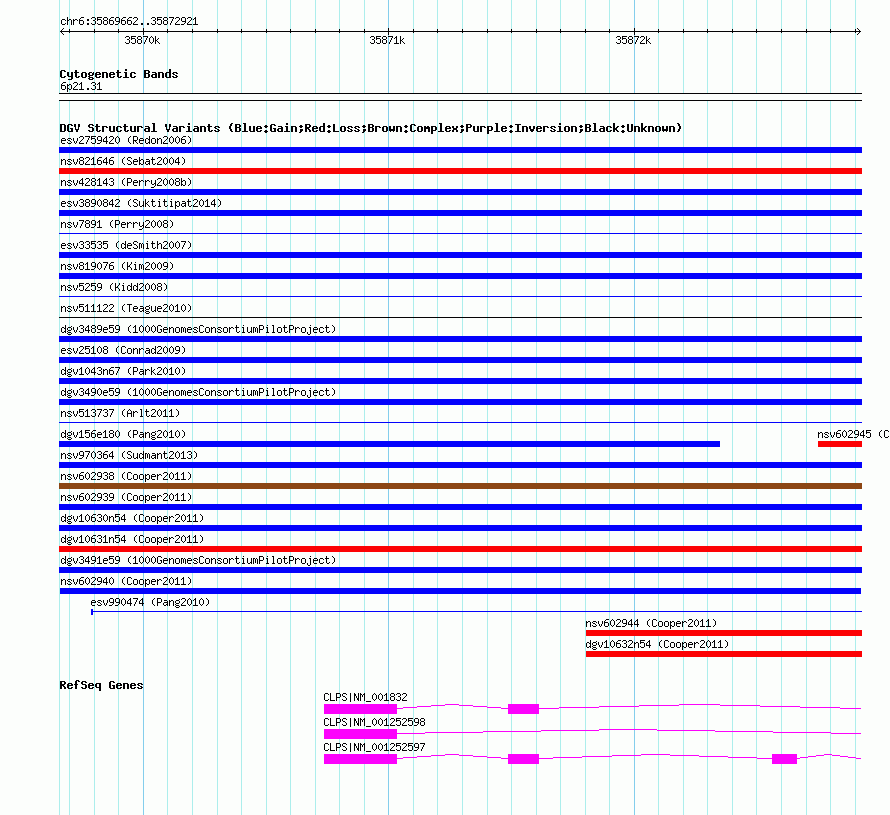 chr6:35869662..35872921

35870k

35871k

35872k

Cytogenetic Bands

6p21.31

DGV Structural Variants (Blue:Gain;Red:Loss;Brown:Complex;Purple:Inversion;Black:Unknown)

esv2759420 (Redon2006)

nsv821646 (Sebat2004)

nsv428143 (Perry2008b)

esv3890842 (Suktitipat2014)

nsv7891 (Perry2008)

esv33535 (deSmith2007)

nsv819076 (Kim2009)

nsv5259 (Kidd2008)

nsv511122 (Teague2010)

dgv3489e59 (1000GenomesConsortiumPilotProject)

esv25108 (Conrad2009)

dgv1043n67 (Park2010)

dgv3490e59 (1000GenomesConsortiumPilotProject)

nsv513737 (Arlt2011)

dgv156e180 (Pang2010)

nsv602945 (C

nsv970364 (Sudmant2013)

nsv602938 (Cooper2011)

nsv602939 (Cooper2011)

dgv10630n54 (Cooper2011)

dgv10631n54 (Cooper2011)

dgv3491e59 (1000GenomesConsortiumPilotProject)

nsv602940 (Cooper2011)

esv990474 (Pang2010)

nsv602944 (Cooper2011)

dgv10632n54 (Cooper2011)

RefSeq Genes

CLPS|NM_001832

CLPS|NM_001252598

CLPS|NM_001252597